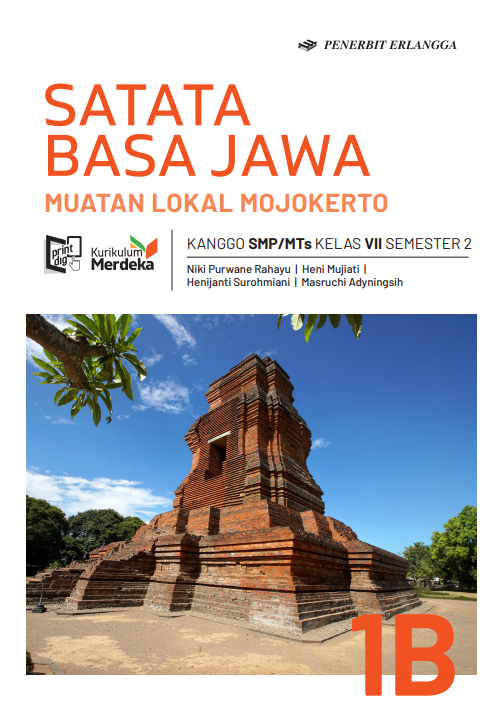 PENERBIT ERLANGGA

SATATA BASA JAWA

MUATAN LOKAL MOJOKERTO

print dig

Kurikulum Merdeka

KANGGO SMP/MTs KELAS VII SEMESTER 2

Niki Purwane Rahayu | Heni Mujiati | Henijanti Surohmiani | Masruchi Adyningsih

1B